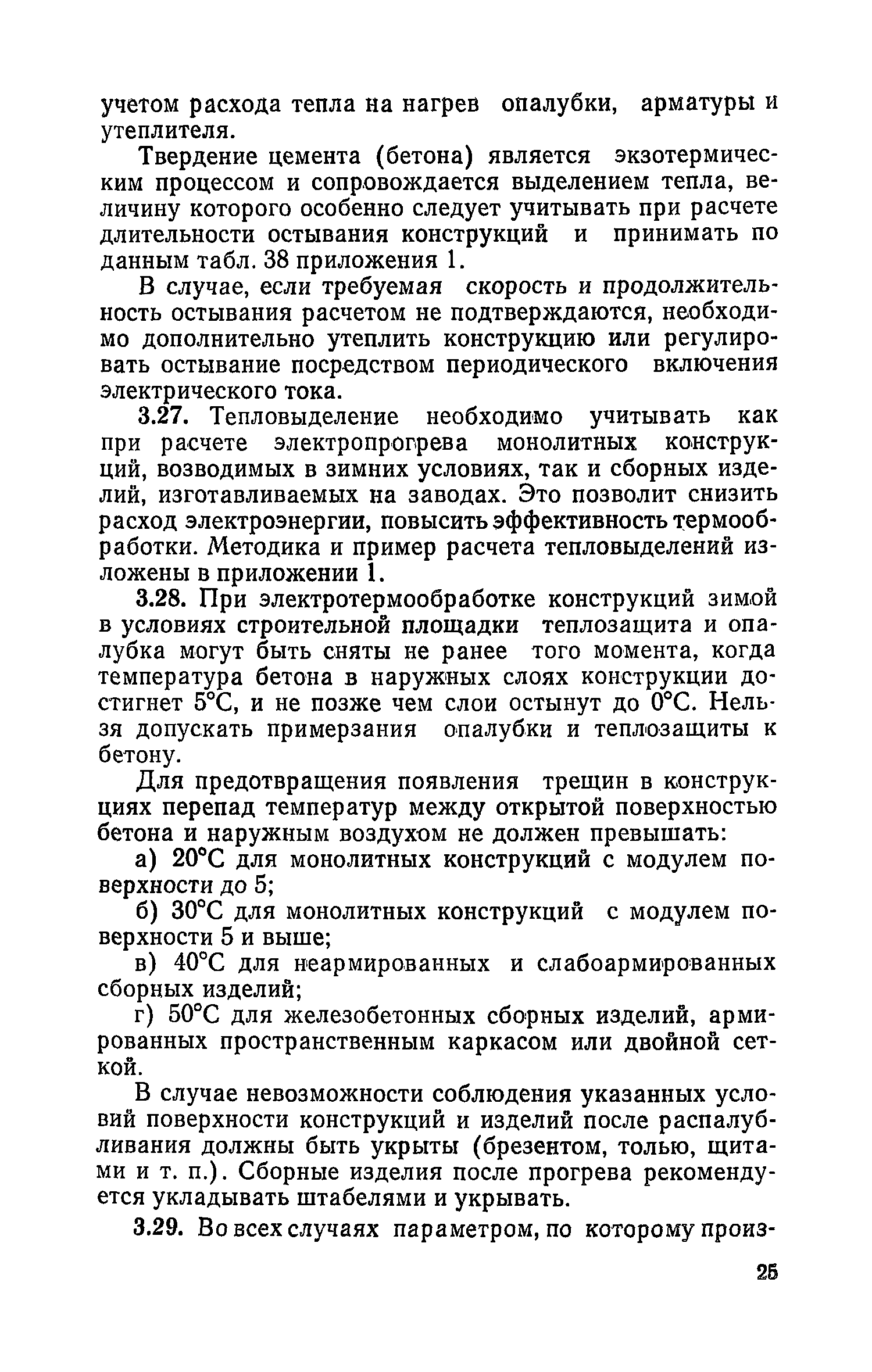 учетом расхода тепла на нагрев опалубки, арматуры и утеплителя.

Твердение цемента (бетона) является экзотермическим процессом и сопровождается выделением тепла, величину которого особенно следует учитывать при расчете длительности остывания конструкций и принимать по данным табл. 38 приложения 1.

В случае, если требуемая скорость и продолжительность остывания расчетом не подтверждаются, необходимо дополнительно утеплить конструкцию или регулировать остывание посредством периодического включения электрического тока.

3.27. Тепловыделение необходимо учитывать как при расчете электропрогрева монолитных конструкций, возводимых в зимних условиях, так и сборных изделий, изготавливаемых на заводах. Это позволит снизить расход электроэнергии, повысить эффективность термообработки. Методика и пример расчета тепловыделений изложены в приложении 1.

3.28. При электротермообработке конструкций зимой в условиях строительной площадки теплозащита и опалубка могут быть сняты не ранее того момента, когда температура бетона в наружных слоях конструкции достигнет 5°С, и не позже чем слои остынут до 0°С. Нельзя допускать примерзания опалубки и теплозащиты к бетону.

Для предотвращения появления трещин в конструкциях перепад температур между открытой поверхностью бетона и наружным воздухом не должен превышать:

а) 20°С для монолитных конструкций с модулем поверхности до 5;

б) 30°С для монолитных конструкций с модулем поверхности 5 и выше;

в) 40°С для неармированных и слабоармированных сборных изделий;

г) 50°С для железобетонных сборных изделий, армированных пространственным каркасом или двойной сеткой.

В случае невозможности соблюдения указанных условий поверхности конструкций и изделий после распалубливания должны быть укрыты (брезентом, толью, щитами и т. п.). Сборные изделия после прогрева рекомендуется укладывать штабелями и укрывать.

3.29. Во всех случаях параметром, по которому произ-

25